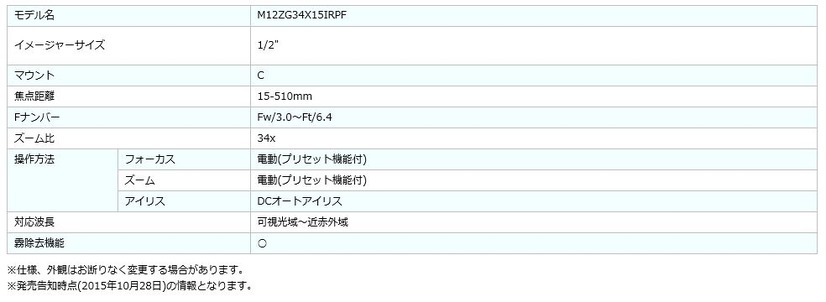 | モデル名 | | M12ZG34X15IRPF |
|---|---|---|
| イメージャーサイズ | | 1/2" |
| マウント | | C |
| 焦点距離 | | 15-510mm |
| Fナンバー | | Fw/3.0～Ft/6.4 |
| ズーム比 | | 34x |
| 操作方法 | フォーカス | 電動(プリセット機能付) |
| | ズーム | 電動(プリセット機能付) |
| | アイリス | DCオートアイリス |
| 対応波長 | | 可視光域～近赤外域 |
| 霧除去機能 | | ○ |

※仕様、外観はお断りなく変更する場合があります。
※発売告知時点(2015年10月28日)の情報となります。